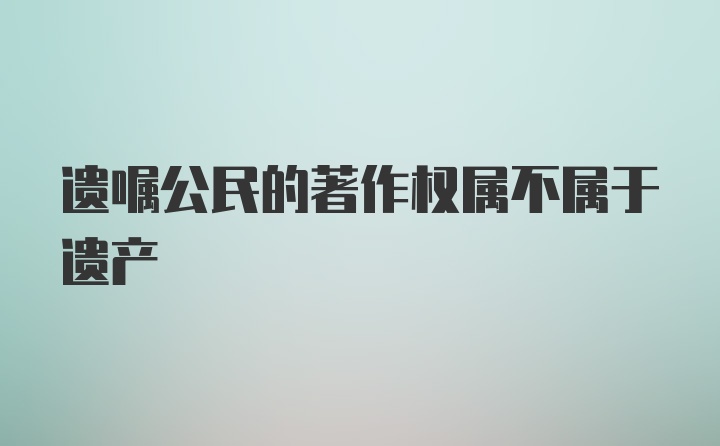 遗嘱公民的著作权属不属于遗产